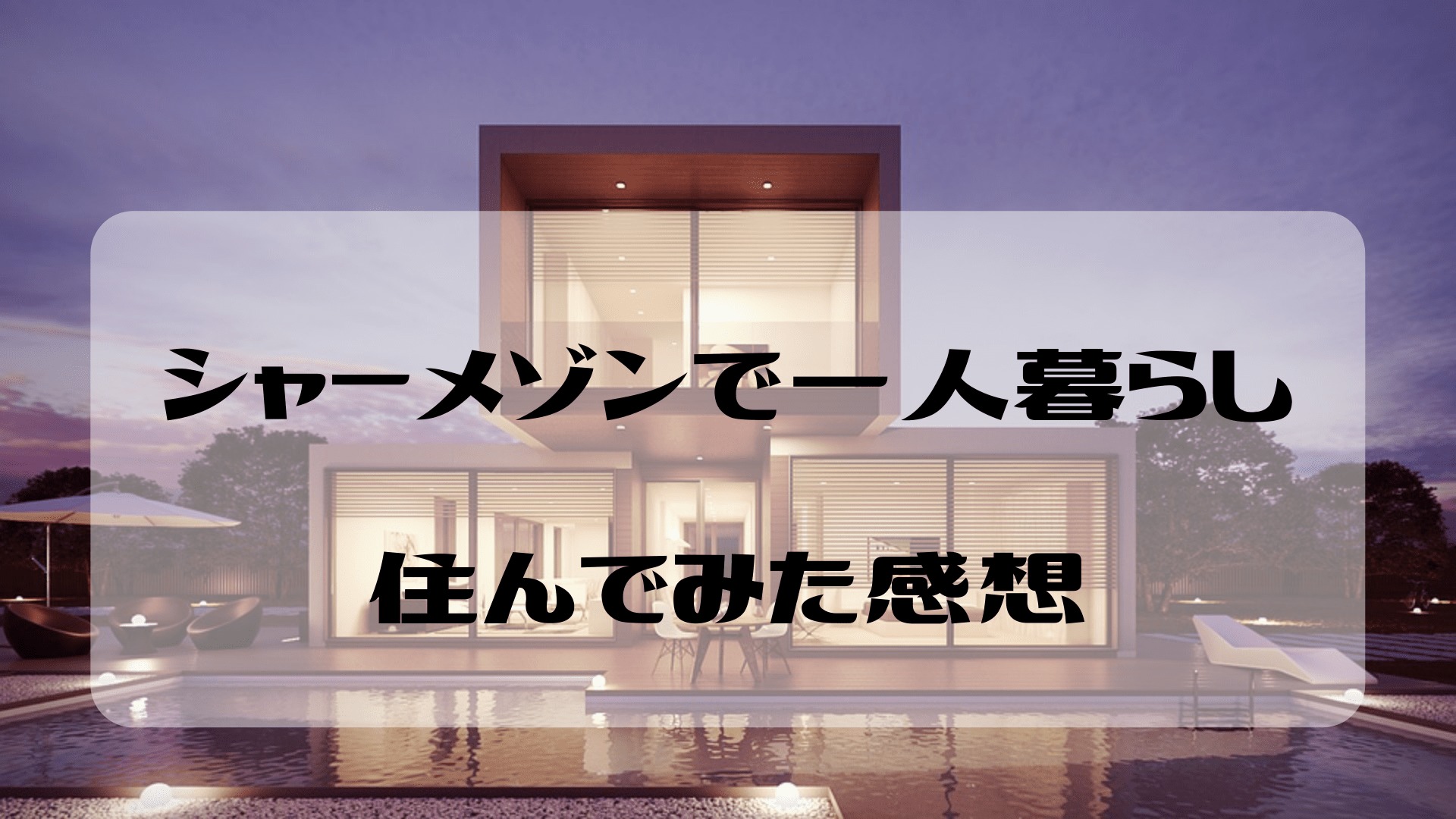 シャーメゾンで一人暮らし

住んでみた感想